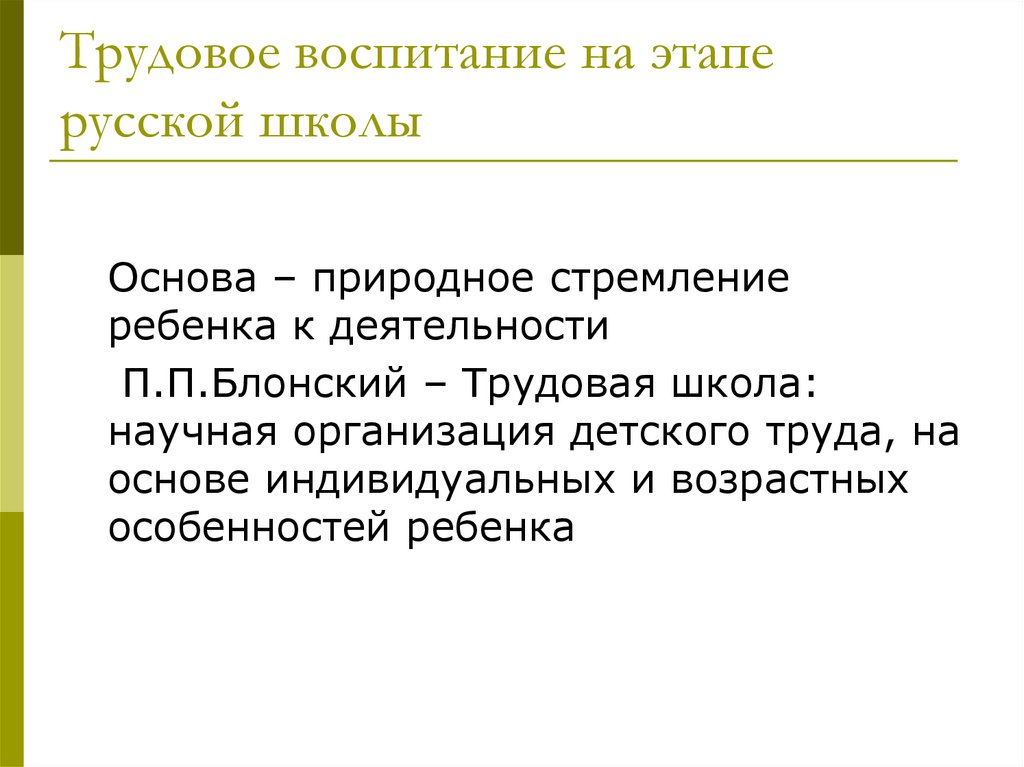 Трудовое воспитание на этапе русской школы

Основа – природное стремление ребенка к деятельности

П.П.Блонский – Трудовая школа: научная организация детского труда, на основе индивидуальных и возрастных особенностей ребенка